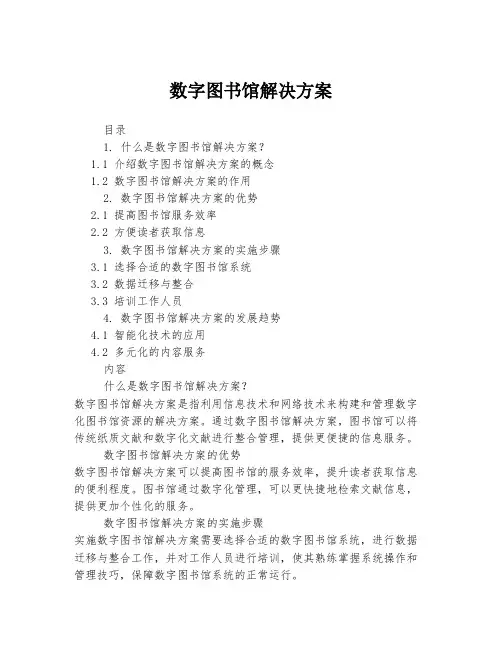 数字图书馆解决方案

目录

1. 什么是数字图书馆解决方案？

1.1 介绍数字图书馆解决方案的概念

1.2 数字图书馆解决方案的作用

2. 数字图书馆解决方案的优势

2.1 提高图书馆服务效率

2.2 方便读者获取信息

3. 数字图书馆解决方案的实施步骤

3.1 选择合适的数字图书馆系统

3.2 数据迁移与整合

3.3 培训工作人员

4. 数字图书馆解决方案的发展趋势

4.1 智能化技术的应用

4.2 多元化的内容服务

内容

什么是数字图书馆解决方案？

数字图书馆解决方案是指利用信息技术和网络技术来构建和管理数字化图书馆资源的解决方案。通过数字图书馆解决方案，图书馆可以将传统纸质文献和数字化文献进行整合管理，提供更便捷的信息服务。

数字图书馆解决方案的优势

数字图书馆解决方案可以提高图书馆的服务效率，提升读者获取信息的便利程度。图书馆通过数字化管理，可以更快捷地检索文献信息，提供更加个性化的服务。

数字图书馆解决方案的实施步骤

实施数字图书馆解决方案需要选择合适的数字图书馆系统，进行数据迁移与整合工作，并对工作人员进行培训，使其熟练掌握系统操作和管理技巧，保障数字图书馆系统的正常运行。